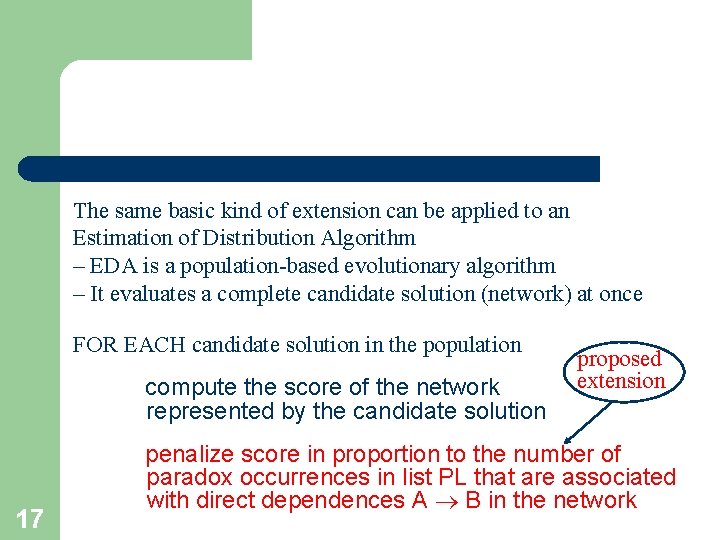 The same basic kind of extension can be applied to an Estimation of Distribution Algorithm
– EDA is a population-based evolutionary algorithm
– It evaluates a complete candidate solution (network) at once

FOR EACH candidate solution in the population

proposed extension

compute the score of the network represented by the candidate solution

penalize score in proportion to the number of paradox occurrences in list PL that are associated with direct dependences A $\rightarrow$ B in the network

17